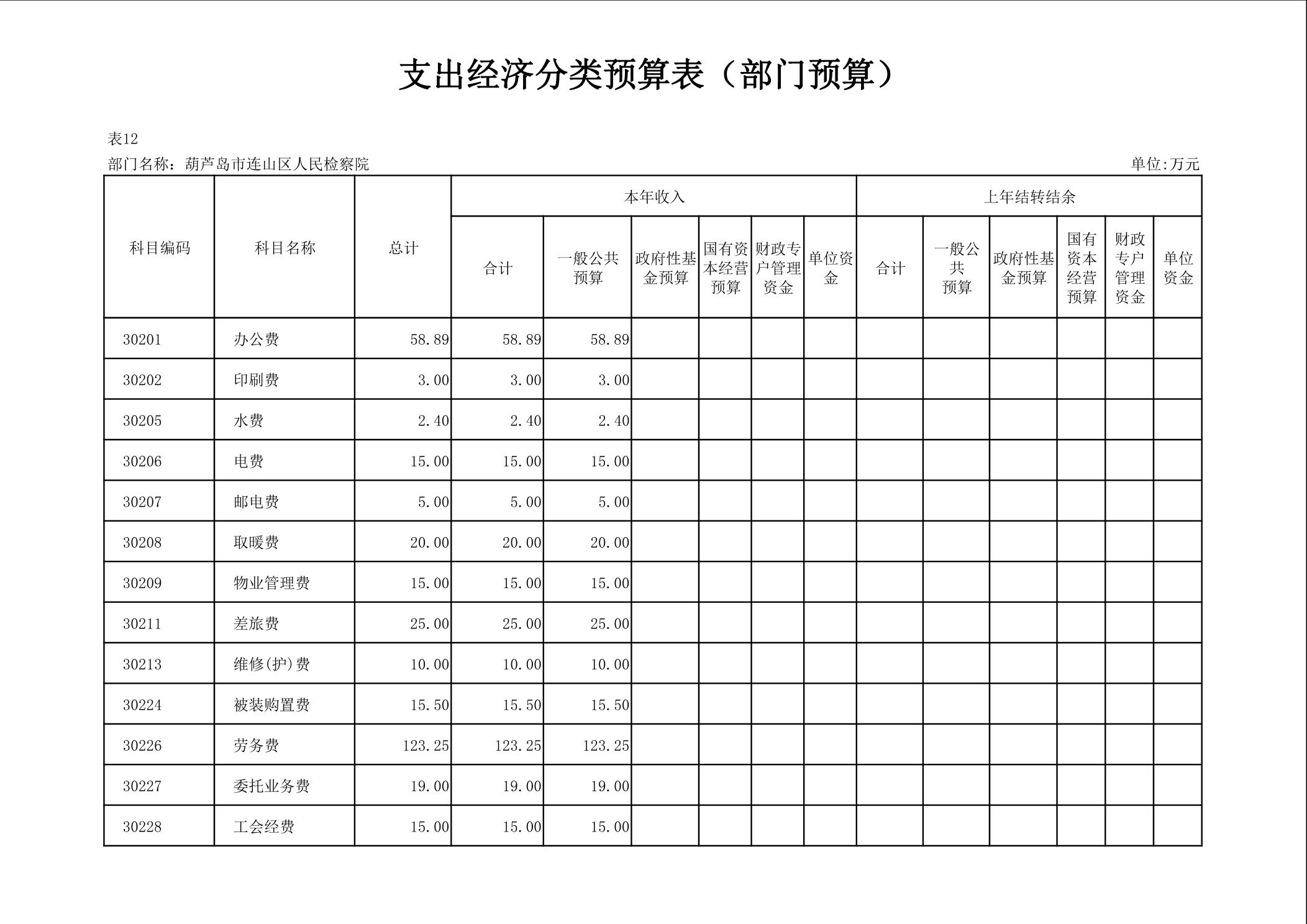 支出经济分类预算表（部门预算）

表12

部门名称：葫芦岛市连山区人民检察院

单位:万元

| 科目编码 | 科目名称 | 总计 | 本年收入 |  |  |  |  |  | 上年结转结余 |  |  |  |  |  |
|---|---|---|---|---|---|---|---|---|---|---|---|---|---|---|
|  |  |  | 合计 | 一般公共预算 | 政府性基金预算 | 国有资本经营预算 | 财政专户管理资金 | 单位资金 | 合计 | 一般公共预算 | 政府性基金预算 | 国有资本经营预算 | 财政专户管理资金 | 单位资金 |
| 30201 | 办公费 | 58.89 | 58.89 | 58.89 |  |  |  |  |  |  |  |  |  |  |
| 30202 | 印刷费 | 3.00 | 3.00 | 3.00 |  |  |  |  |  |  |  |  |  |  |
| 30205 | 水费 | 2.40 | 2.40 | 2.40 |  |  |  |  |  |  |  |  |  |  |
| 30206 | 电费 | 15.00 | 15.00 | 15.00 |  |  |  |  |  |  |  |  |  |  |
| 30207 | 邮电费 | 5.00 | 5.00 | 5.00 |  |  |  |  |  |  |  |  |  |  |
| 30208 | 取暖费 | 20.00 | 20.00 | 20.00 |  |  |  |  |  |  |  |  |  |  |
| 30209 | 物业管理费 | 15.00 | 15.00 | 15.00 |  |  |  |  |  |  |  |  |  |  |
| 30211 | 差旅费 | 25.00 | 25.00 | 25.00 |  |  |  |  |  |  |  |  |  |  |
| 30213 | 维修(护)费 | 10.00 | 10.00 | 10.00 |  |  |  |  |  |  |  |  |  |  |
| 30224 | 被装购置费 | 15.50 | 15.50 | 15.50 |  |  |  |  |  |  |  |  |  |  |
| 30226 | 劳务费 | 123.25 | 123.25 | 123.25 |  |  |  |  |  |  |  |  |  |  |
| 30227 | 委托业务费 | 19.00 | 19.00 | 19.00 |  |  |  |  |  |  |  |  |  |  |
| 30228 | 工会经费 | 15.00 | 15.00 | 15.00 |  |  |  |  |  |  |  |  |  |  |